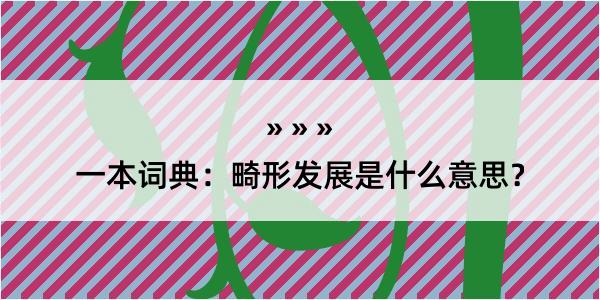 » » »

一本词典：畸形发展是什么意思？